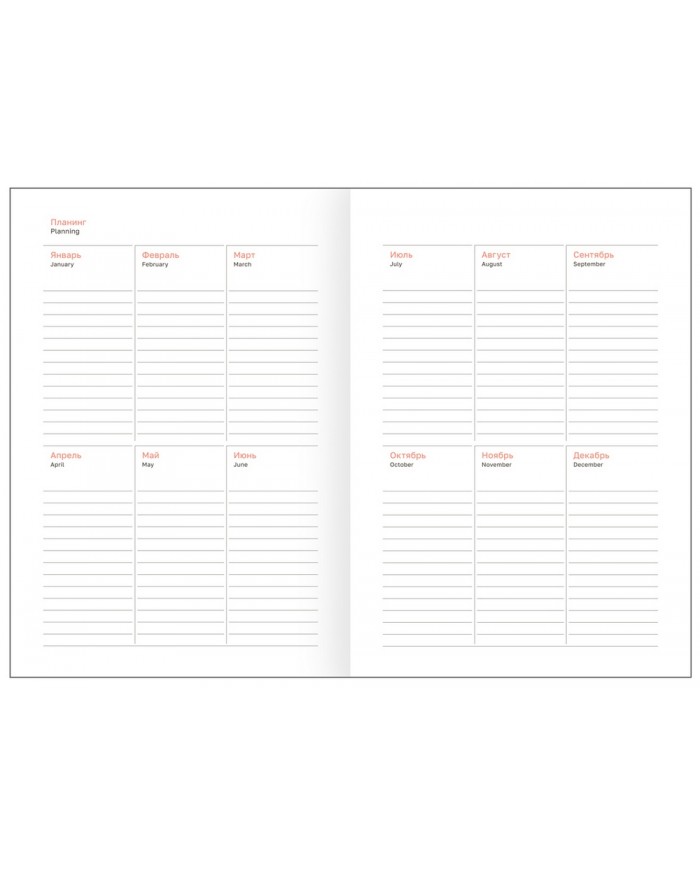 Планинг
Planning

Январь
January

Февраль
February

Март
March

Апрель
April

Май
May

Июнь
June

Июль
July

Август
August

Сентябрь
September

Октябрь
October

Ноябрь
November

Декабрь
December